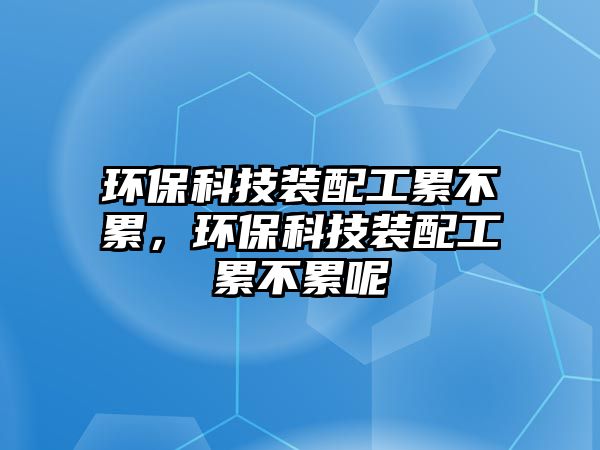 环保科技装配工累不累，环保科技装配工累不累呢